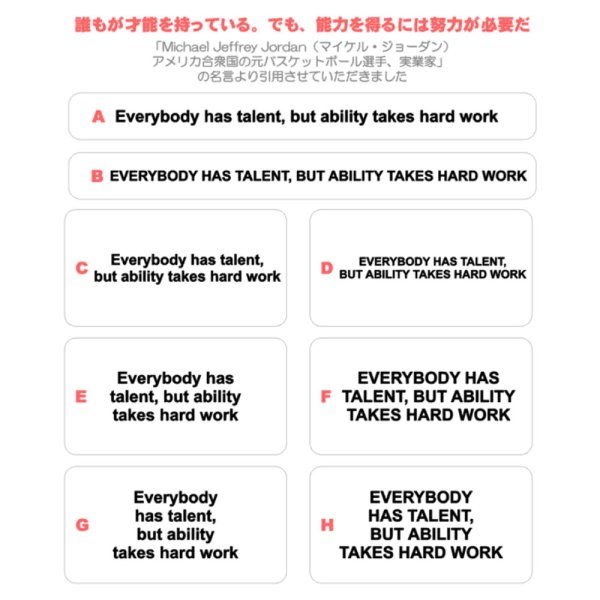 誰もが才能を持っている。でも、能力を得るには努力が必要だ

「Michael Jeffrey Jordan（マイケル・ジョーダン）
アメリカ合衆国の元バスケットボール選手、実業家」
の名言より引用させていただきました

A Everybody has talent, but ability takes hard work

B EVERYBODY HAS TALENT, BUT ABILITY TAKES HARD WORK

C Everybody has talent, but ability takes hard work

D EVERYBODY HAS TALENT, BUT ABILITY TAKES HARD WORK

E Everybody has talent, but ability takes hard work

F EVERYBODY HAS TALENT, BUT ABILITY TAKES HARD WORK

G Everybody has talent, but ability takes hard work

H EVERYBODY HAS TALENT, BUT ABILITY TAKES HARD WORK